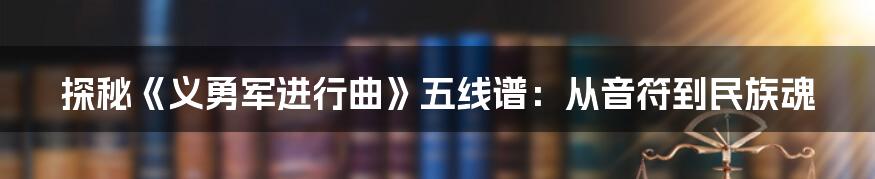 探秘《义勇军进行曲》五线谱：从音符到民族魂